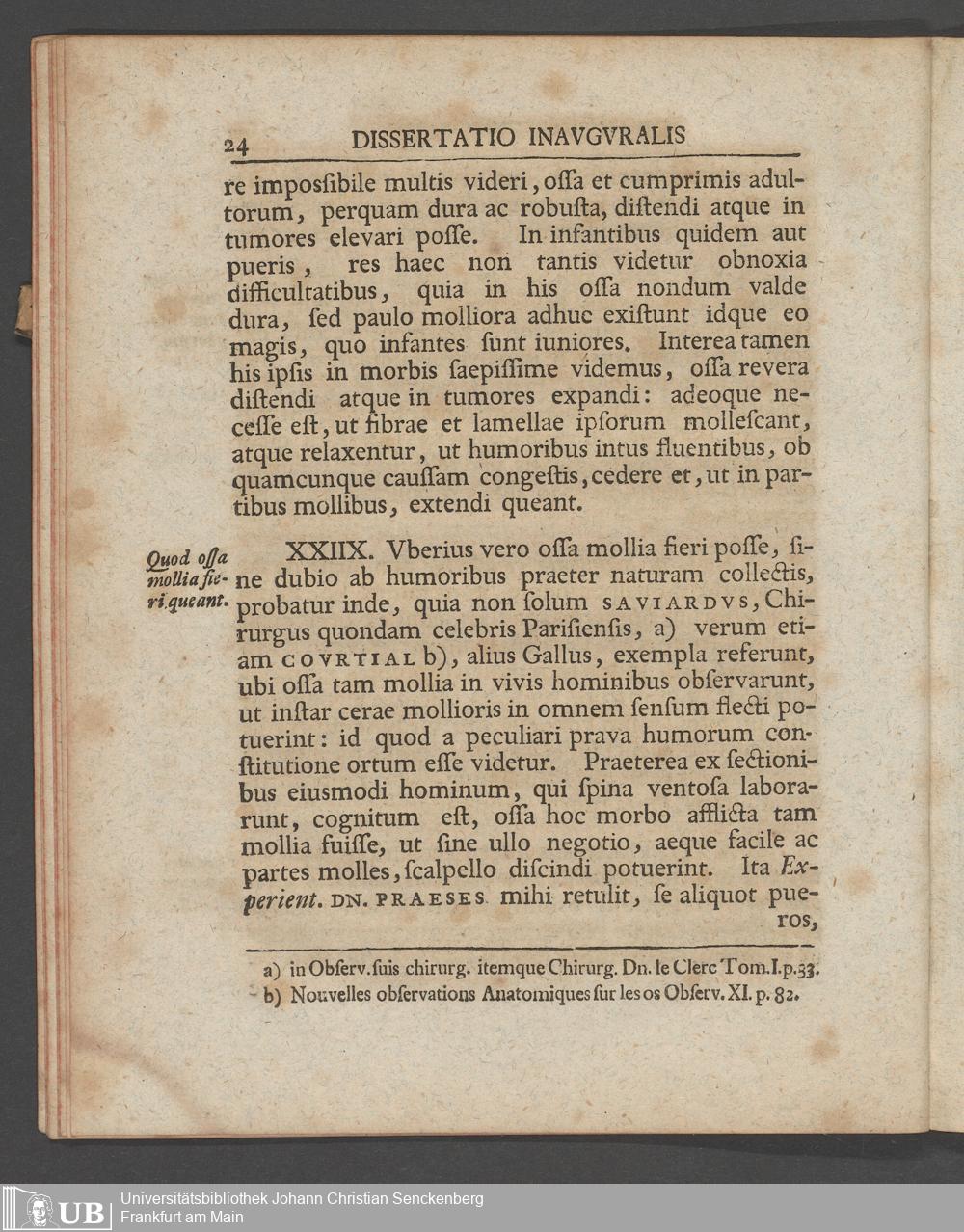 24 DISSERTATIO INAVGVRALIS

re impossibile multis videri, ossa et cumprimis adultorum, perquam dura ac robusta, distendi atque in tumores elevari posse. In infantibus quidem aut pueris, res haec non tantis videtur obnoxia difficultatibus, quia in his ossa nondum valde dura, sed paulo molliora adhuc existunt idque eo magis, quo infantes sunt iuniores. Interea tamen his ipsis in morbis saepissime videmus, ossa revera distendi atque in tumores expandi: adeoque necesse est, ut fibrae et lamellae ipsorum mollescant, atque relaxentur, ut humoribus intus fluentibus, ob quamcunque caussam congestis, cedere et, ut in partibus mollibus, extendi queant.

Quod ossa mollia fieri queant.

XXIIX. Vberius vero ossa mollia fieri posse, sine dubio ab humoribus praeter naturam collectis, probatur inde, quia non solum SAVIARDVS, Chirurgus quondam celebris Parisiensis, a) verum etiam COVRTIAL b), alius Gallus, exempla referunt, ubi ossa tam mollia in vivis hominibus observarunt, ut instar cerae mollioris in omnem sensum flecti potuerint: id quod a peculiari prava humorum constitutione ortum esse videtur. Praeterea ex sectionibus eiusmodi hominum, qui spina ventosa laborarunt, cognitum est, ossa hoc morbo afflicta tam mollia fuisse, ut sine ullo negotio, aeque facile ac partes molles, scalpello discindi potuerint. Ita Experient. DN. PRAESES mihi retulit, se aliquot pueros,

a) in Observ. suis chirurg. itemque Chirurg. Dn. le Clerc Tom. I. p. 33.
b) Nouvelles observations Anatomiques sur les os Observ. XI. p. 82.

UB Universitätsbibliothek Johann Christian Senckenberg Frankfurt am Main